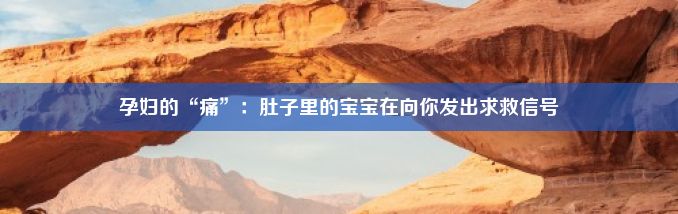 孕妇的“痛”：肚子里的宝宝在向你发出求救信号